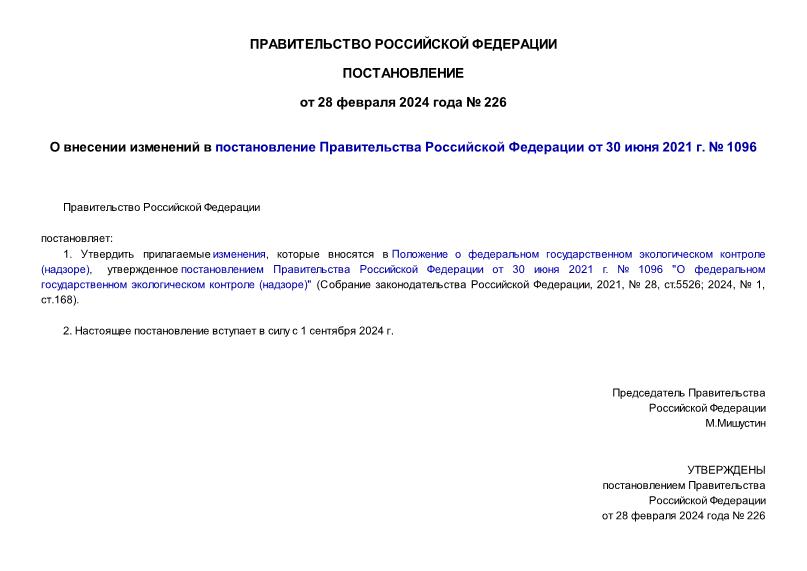 ПРАВИТЕЛЬСТВО РОССИЙСКОЙ ФЕДЕРАЦИИ

ПОСТАНОВЛЕНИЕ

от 28 февраля 2024 года № 226

О внесении изменений в постановление Правительства Российской Федерации от 30 июня 2021 г. № 1096

Правительство Российской Федерации

постановляет:

1. Утвердить прилагаемые изменения, которые вносятся в Положение о федеральном государственном экологическом контроле (надзоре), утвержденное постановлением Правительства Российской Федерации от 30 июня 2021 г. № 1096 "О федеральном государственном экологическом контроле (надзоре)" (Собрание законодательства Российской Федерации, 2021, № 28, ст.5526; 2024, № 1, ст.168).

2. Настоящее постановление вступает в силу с 1 сентября 2024 г.

Председатель Правительства
Российской Федерации
М.Мишустин

УТВЕРЖДЕНЫ
постановлением Правительства
Российской Федерации
от 28 февраля 2024 года № 226